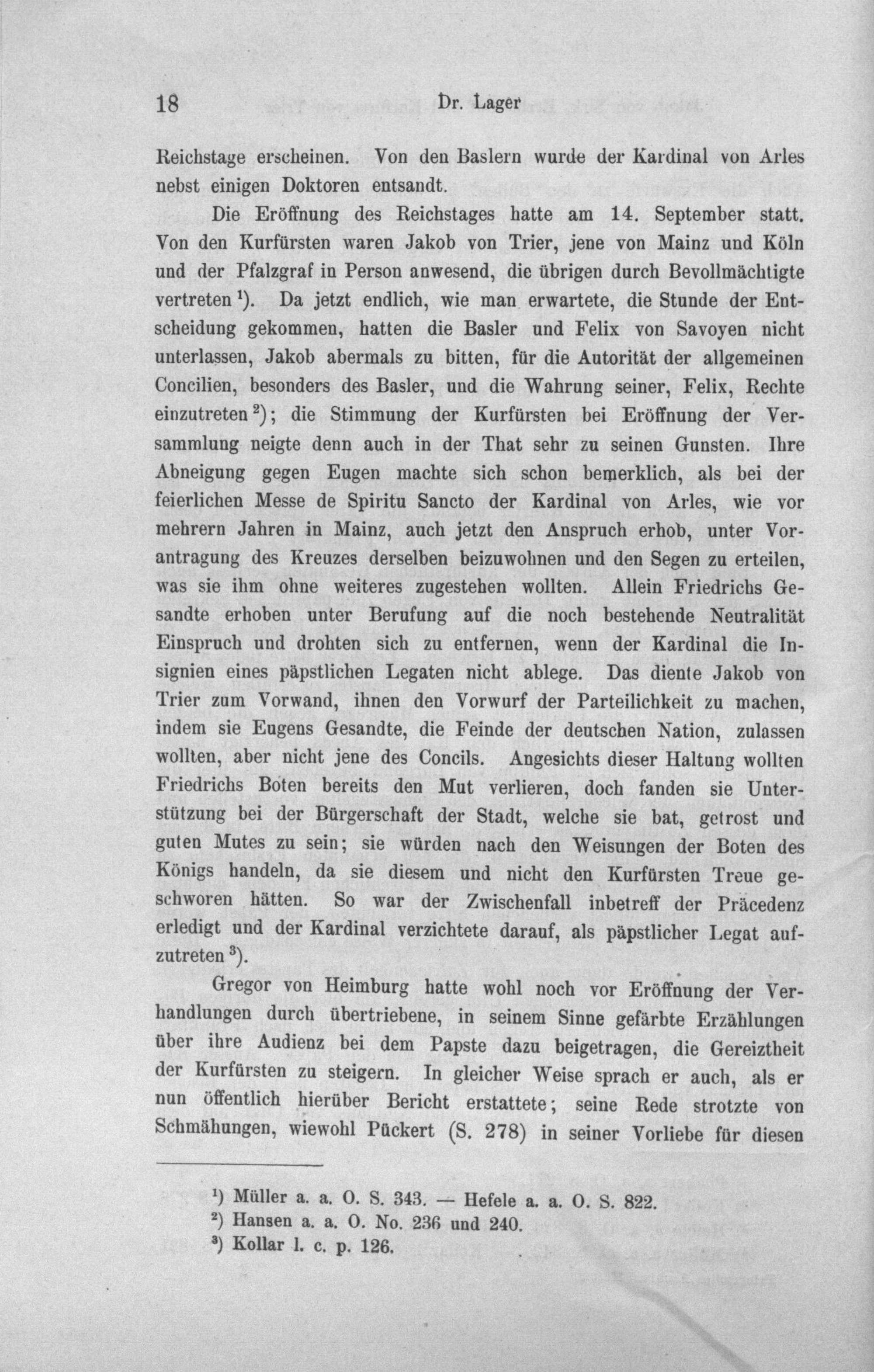 18 Dr. Lager

Reichstage erscheinen. Von den Baslern wurde der Kardinal von Arles nebst einigen Doktoren entsandt.

Die Eröffnung des Reichstages hatte am 14. September statt. Von den Kurfürsten waren Jakob von Trier, jene von Mainz und Köln und der Pfalzgraf in Person anwesend, die übrigen durch Bevollmächtigte vertreten $^{1}$). Da jetzt endlich, wie man erwartete, die Stunde der Entscheidung gekommen, hatten die Basler und Felix von Savoyen nicht unterlassen, Jakob abermals zu bitten, für die Autorität der allgemeinen Concilien, besonders des Basler, und die Wahrung seiner, Felix, Rechte einzutreten $^{2}$); die Stimmung der Kurfürsten bei Eröffnung der Versammlung neigte denn auch in der That sehr zu seinen Gunsten. Ihre Abneigung gegen Eugen machte sich schon bemerklich, als bei der feierlichen Messe de Spiritu Sancto der Kardinal von Arles, wie vor mehrern Jahren in Mainz, auch jetzt den Anspruch erhob, unter Vorantragung des Kreuzes derselben beizuwohnen und den Segen zu erteilen, was sie ihm ohne weiteres zugestehen wollten. Allein Friedrichs Gesandte erhoben unter Berufung auf die noch bestehende Neutralität Einspruch und drohten sich zu entfernen, wenn der Kardinal die Insignien eines päpstlichen Legaten nicht ablege. Das diente Jakob von Trier zum Vorwand, ihnen den Vorwurf der Parteilichkeit zu machen, indem sie Eugens Gesandte, die Feinde der deutschen Nation, zulassen wollten, aber nicht jene des Concils. Angesichts dieser Haltung wollten Friedrichs Boten bereits den Mut verlieren, doch fanden sie Unterstützung bei der Bürgerschaft der Stadt, welche sie bat, getrost und guten Mutes zu sein; sie würden nach den Weisungen der Boten des Königs handeln, da sie diesem und nicht den Kurfürsten Treue geschworen hätten. So war der Zwischenfall inbetreff der Präcedenz erledigt und der Kardinal verzichtete darauf, als päpstlicher Legat aufzutreten $^{3}$).

Gregor von Heimburg hatte wohl noch vor Eröffnung der Verhandlungen durch übertriebene, in seinem Sinne gefärbte Erzählungen über ihre Audienz bei dem Papste dazu beigetragen, die Gereiztheit der Kurfürsten zu steigern. In gleicher Weise sprach er auch, als er nun öffentlich hierüber Bericht erstattete; seine Rede strotzte von Schmähungen, wiewohl Pückert (S. 278) in seiner Vorliebe für diesen

$^{1}$) Müller a. a. O. S. 343. — Hefele a. a. O. S. 822.
$^{2}$) Hansen a. a. O. No. 236 und 240.
$^{3}$) Kollar l. c. p. 126.